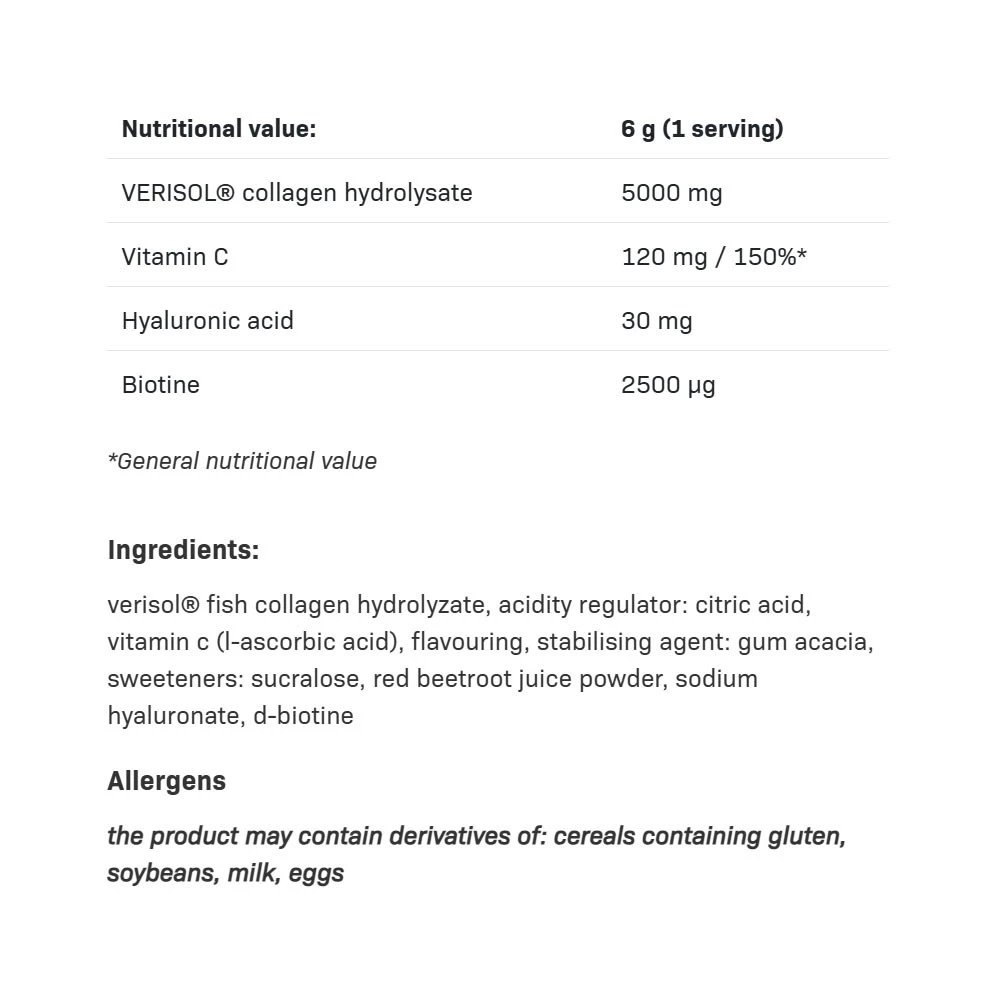 | Nutritional value: | 6 g (1 serving) |
|---|---|
| VERISOL® collagen hydrolysate | 5000 mg |
| Vitamin C | 120 mg / 150%* |
| Hyaluronic acid | 30 mg |
| Biotine | 2500 µg |

*General nutritional value

Ingredients:

verisol® fish collagen hydrolyzate, acidity regulator: citric acid, vitamin c (l-ascorbic acid), flavouring, stabilising agent: gum acacia, sweeteners: sucralose, red beetroot juice powder, sodium hyaluronate, d-biotine

Allergens

the product may contain derivatives of: cereals containing gluten, soybeans, milk, eggs